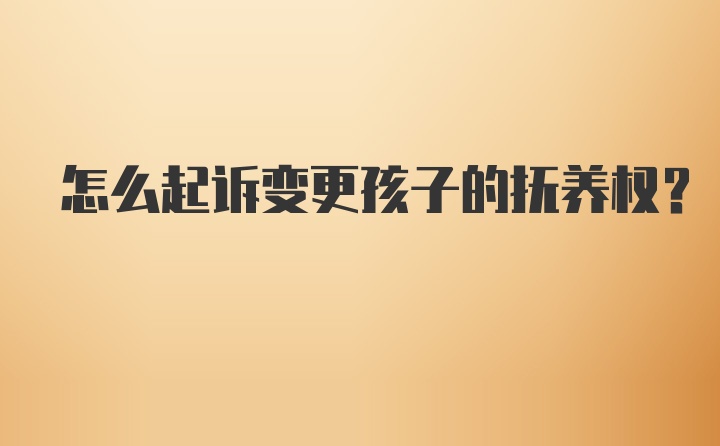 怎么起诉变更孩子的抚养权？